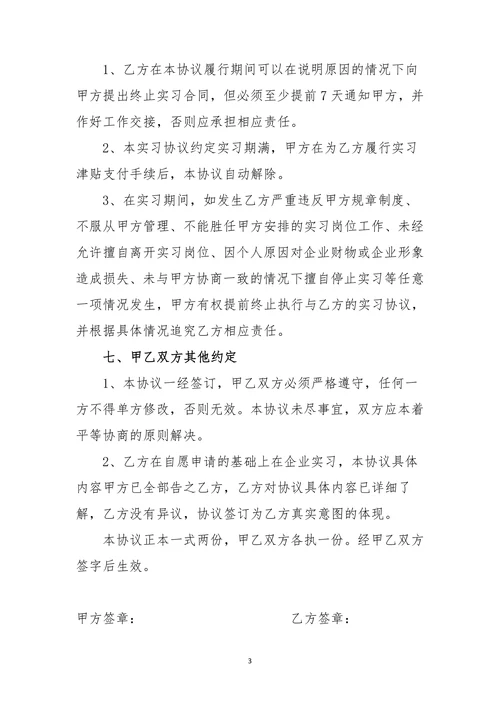 1、乙方在本协议履行期间可以在说明原因的情况下向甲方提出终止实习合同，但必须至少提前 7 天通知甲方，并作好工作交接，否则应承担相应责任。

2、本实习协议约定实习期满，甲方在为乙方履行实习津贴支付手续后，本协议自动解除。

3、在实习期间，如发生乙方严重违反甲方规章制度、不服从甲方管理、不能胜任甲方安排的实习岗位工作、未经允许擅自离开实习岗位、因个人原因对企业财物或企业形象造成损失、未与甲方协商一致的情况下擅自停止实习等任意一项情况发生，甲方有权提前终止执行与乙方的实习协议，并根据具体情况追究乙方相应责任。

七、甲乙双方其他约定

1、本协议一经签订，甲乙双方必须严格遵守，任何一方不得单方修改，否则无效。本协议未尽事宜，双方应本着平等协商的原则解决。

2、乙方在自愿申请的基础上在企业实习，本协议具体内容甲方已全部告之乙方，乙方对协议具体内容已详细了解，乙方没有异议，协议签订为乙方真实意图的体现。

本协议正本一式两份，甲乙双方各执一份。经甲乙双方签字后生效。

甲方签章：                乙方签章：

3